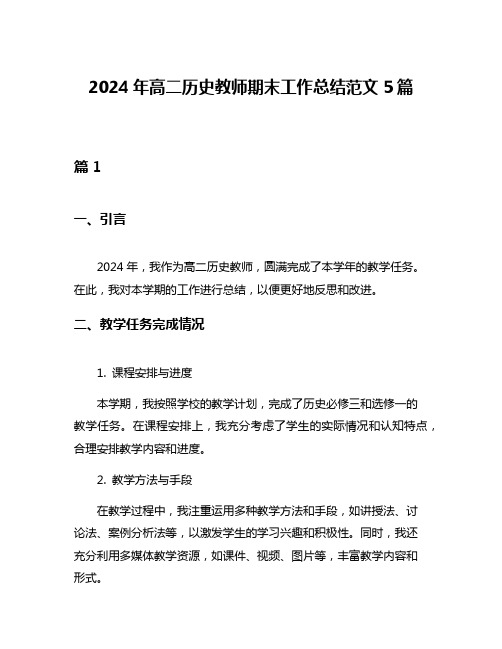 2024 年高二历史教师期末工作总结范文 5 篇

篇 1

一、引言

2024 年，我作为高二历史教师，圆满完成了本学年的教学任务。在此，我对本学期的工作进行总结，以便更好地反思和改进。

二、教学任务完成情况

1. 课程安排与进度

本学期，我按照学校的教学计划，完成了历史必修三和选修一的教学任务。在课程安排上，我充分考虑了学生的实际情况和认知特点，合理安排教学内容和进度。

2. 教学方法与手段

在教学过程中，我注重运用多种教学方法和手段，如讲授法、讨论法、案例分析法等，以激发学生的学习兴趣和积极性。同时，我还充分利用多媒体教学资源，如课件、视频、图片等，丰富教学内容和形式。